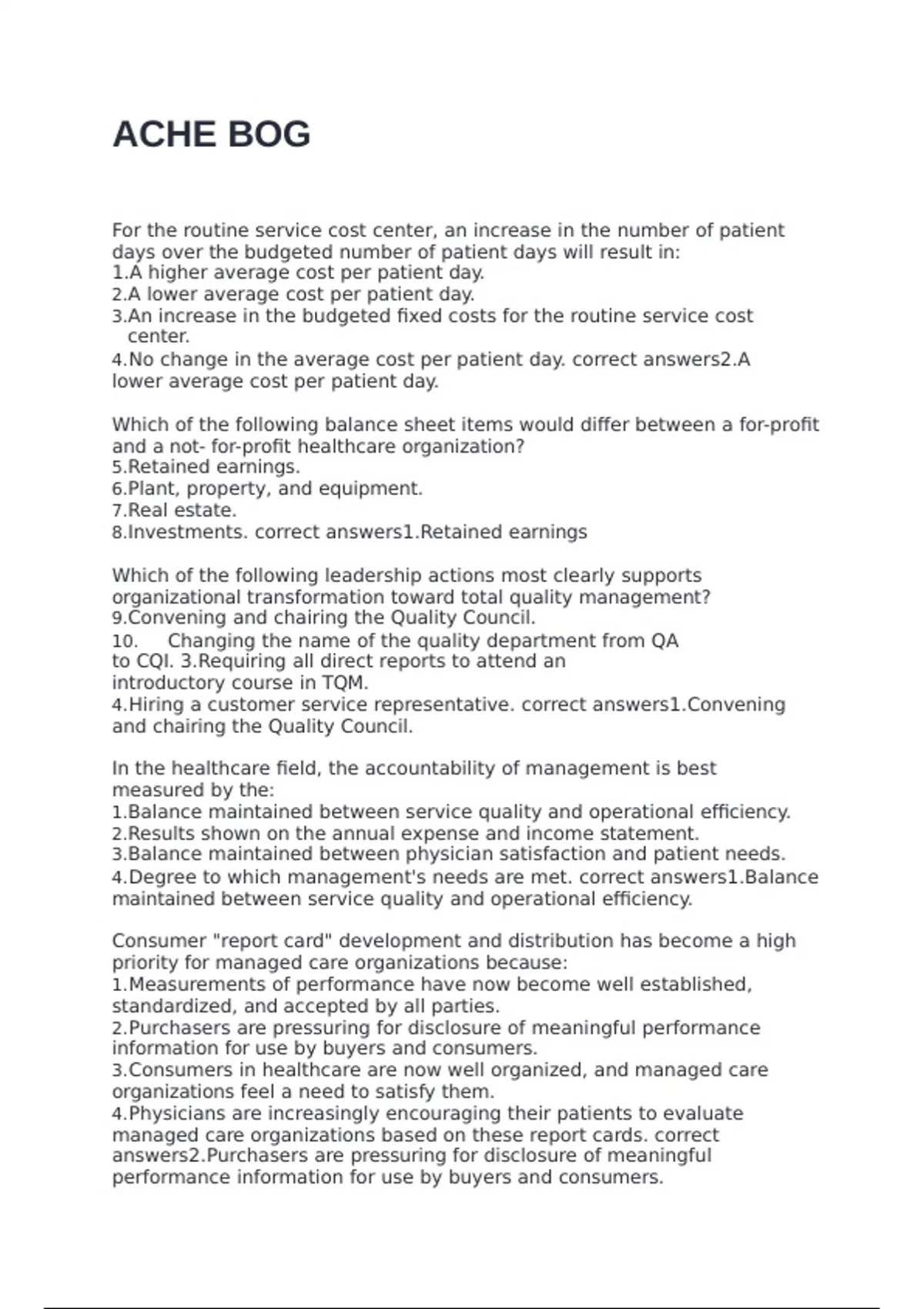 ACHE BOG

For the routine service cost center, an increase in the number of patient days over the budgeted number of patient days will result in:
1.A higher average cost per patient day.
2.A lower average cost per patient day.
3.An increase in the budgeted fixed costs for the routine service cost center.
4.No change in the average cost per patient day. correct answers2.A lower average cost per patient day.

Which of the following balance sheet items would differ between a for-profit and a not- for-profit healthcare organization?
5.Retained earnings.
6.Plant, property, and equipment.
7.Real estate.
8.Investments. correct answers1.Retained earnings

Which of the following leadership actions most clearly supports organizational transformation toward total quality management?
9.Convening and chairing the Quality Council.
10. Changing the name of the quality department from QA to CQI. 3.Requiring all direct reports to attend an introductory course in TQM.
4.Hiring a customer service representative. correct answers1.Convening and chairing the Quality Council.

In the healthcare field, the accountability of management is best measured by the:
1.Balance maintained between service quality and operational efficiency.
2.Results shown on the annual expense and income statement.
3.Balance maintained between physician satisfaction and patient needs.
4.Degree to which management's needs are met. correct answers1.Balance maintained between service quality and operational efficiency.

Consumer "report card" development and distribution has become a high priority for managed care organizations because:
1.Measurements of performance have now become well established, standardized, and accepted by all parties.
2.Purchasers are pressuring for disclosure of meaningful performance information for use by buyers and consumers.
3.Consumers in healthcare are now well organized, and managed care organizations feel a need to satisfy them.
4.Physicians are increasingly encouraging their patients to evaluate managed care organizations based on these report cards. correct answers2.Purchasers are pressuring for disclosure of meaningful performance information for use by buyers and consumers.